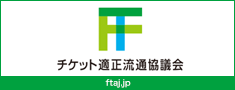 チケット適正流通協議会

ftaj.jp